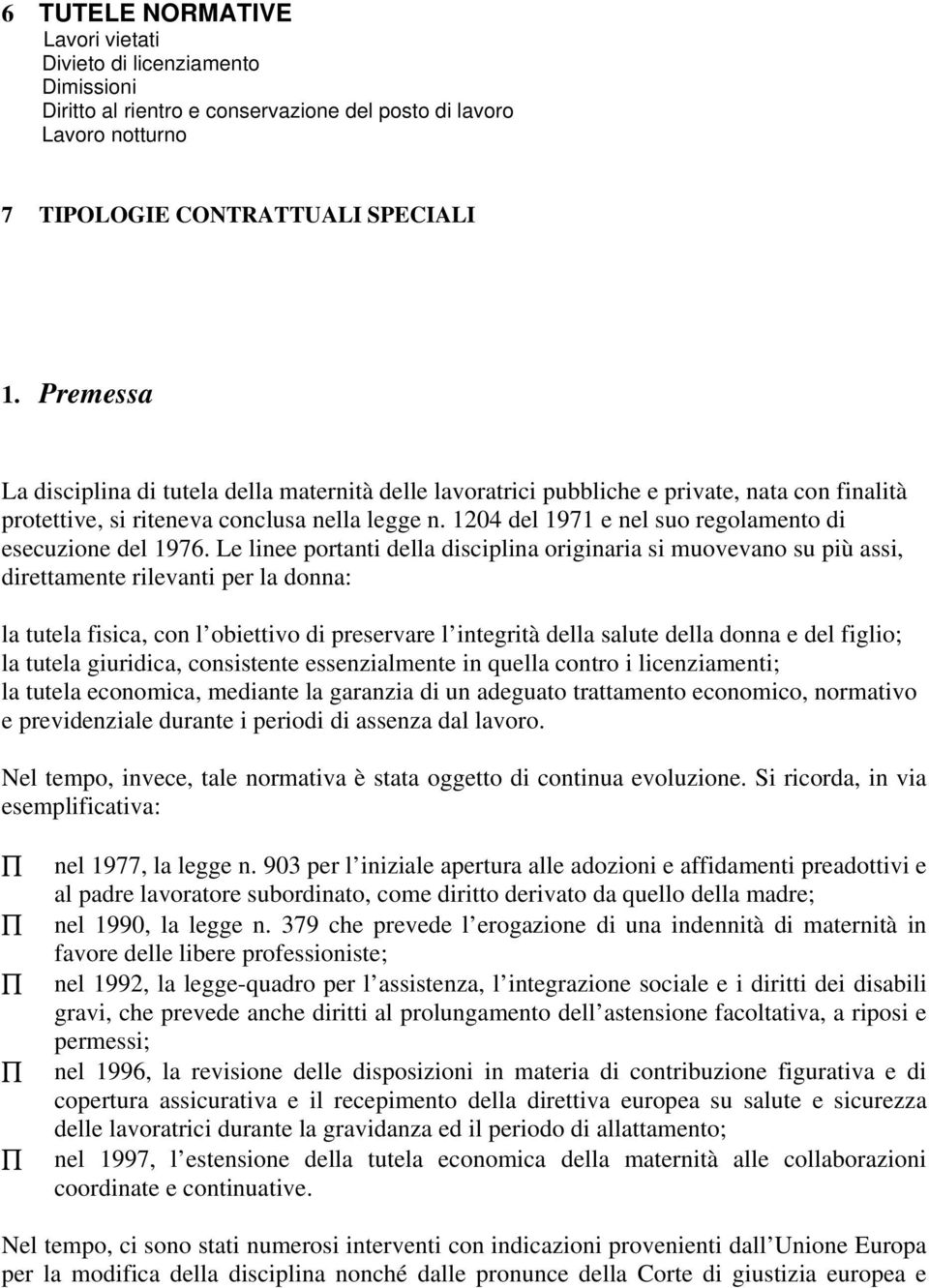 6 TUTELE NORMATIVE
Lavori vietati
Divieto di licenziamento
Dimissioni
Diritto al rientro e conservazione del posto di lavoro
Lavoro notturno

7 TIPOLOGIE CONTRATTUALI SPECIALI

1. Premessa

La disciplina di tutela della maternità delle lavoratrici pubbliche e private, nata con finalità protettive, si riteneva conclusa nella legge n. 1204 del 1971 e nel suo regolamento di esecuzione del 1976. Le linee portanti della disciplina originaria si muovevano su più assi, direttamente rilevanti per la donna:

la tutela fisica, con l obiettivo di preservare l integrità della salute della donna e del figlio; la tutela giuridica, consistente essenzialmente in quella contro i licenziamenti; la tutela economica, mediante la garanzia di un adeguato trattamento economico, normativo e previdenziale durante i periodi di assenza dal lavoro.

Nel tempo, invece, tale normativa è stata oggetto di continua evoluzione. Si ricorda, in via esemplificativa:

Π nel 1977, la legge n. 903 per l iniziale apertura alle adozioni e affidamenti preadottivi e al padre lavoratore subordinato, come diritto derivato da quello della madre;
Π nel 1990, la legge n. 379 che prevede l erogazione di una indennità di maternità in favore delle libere professioniste;
Π nel 1992, la legge-quadro per l assistenza, l integrazione sociale e i diritti dei disabili gravi, che prevede anche diritti al prolungamento dell astensione facoltativa, a riposi e permessi;
Π nel 1996, la revisione delle disposizioni in materia di contribuzione figurativa e di copertura assicurativa e il recepimento della direttiva europea su salute e sicurezza delle lavoratrici durante la gravidanza ed il periodo di allattamento;
Π nel 1997, l estensione della tutela economica della maternità alle collaborazioni coordinate e continuative.

Nel tempo, ci sono stati numerosi interventi con indicazioni provenienti dall Unione Europa per la modifica della disciplina nonché dalle pronunce della Corte di giustizia europea e